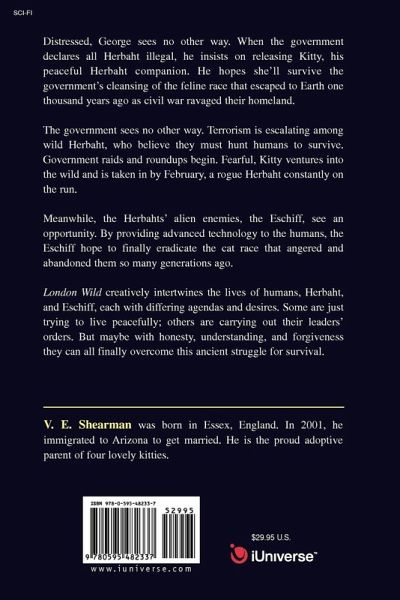 SCI-FI

Distressed, George sees no other way. When the government declares all Herbaht illegal, he insists on releasing Kitty, his peaceful Herbaht companion. He hopes she'll survive the government's cleansing of the feline race that escaped to Earth one thousand years ago as civil war ravaged their homeland.

The government sees no other way. Terrorism is escalating among wild Herbaht, who believe they must hunt humans to survive. Government raids and roundups begin. Fearful, Kitty ventures into the wild and is taken in by February, a rogue Herbaht constantly on the run.

Meanwhile, the Herbahts' alien enemies, the Eschiff, see an opportunity. By providing advanced technology to the humans, the Eschiff hope to finally eradicate the cat race that angered and abandoned them so many generations ago.

London Wild creatively intertwines the lives of humans, Herbaht, and Eschiff, each with differing agendas and desires. Some are just trying to live peacefully; others are carrying out their leaders' orders. But maybe with honesty, understanding, and forgiveness they can all finally overcome this ancient struggle for survival.

V. E. Shearman was born in Essex, England. In 2001, he immigrated to Arizona to get married. He is the proud adoptive parent of four lovely kitties.

ISBN 978-0-595-48233-7

52995

9 780595 482337

www.iuniverse.com

$29.95 U.S.

iUniverse